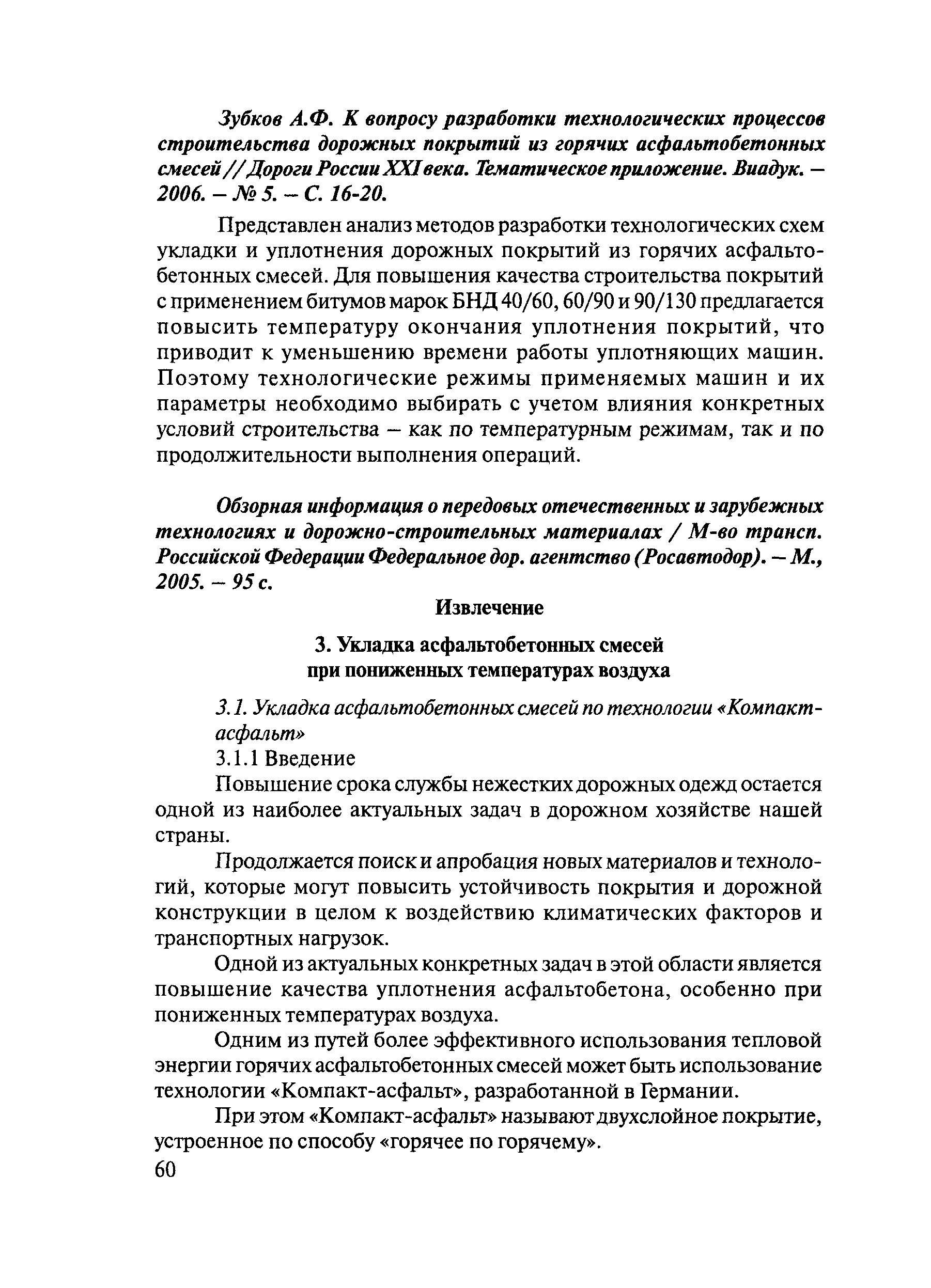 Зубков А.Ф. К вопросу разработки технологических процессов строительства дорожных покрытий из горячих асфальтобетонных смесей // Дороги России XXI века. Тематическое приложение. Виадук. – 2006. – № 5. – С. 16-20.

Представлен анализ методов разработки технологических схем укладки и уплотнения дорожных покрытий из горячих асфальтобетонных смесей. Для повышения качества строительства покрытий с применением битумов марок БНД 40/60, 60/90 и 90/130 предлагается повысить температуру окончания уплотнения покрытий, что приводит к уменьшению времени работы уплотняющих машин. Поэтому технологические режимы применяемых машин и их параметры необходимо выбирать с учетом влияния конкретных условий строительства – как по температурным режимам, так и по продолжительности выполнения операций.

Обзорная информация о передовых отечественных и зарубежных технологиях и дорожно-строительных материалах / М-во трансп. Российской Федерации Федеральное дор. агентство (Росавтодор). – М., 2005. – 95 с.

Извлечение

3. Укладка асфальтобетонных смесей при пониженных температурах воздуха

3.1. Укладка асфальтобетонных смесей по технологии «Компакт-асфальт»

3.1.1 Введение

Повышение срока службы нежестких дорожных одежд остается одной из наиболее актуальных задач в дорожном хозяйстве нашей страны.

Продолжается поиск и апробация новых материалов и технологий, которые могут повысить устойчивость покрытия и дорожной конструкции в целом к воздействию климатических факторов и транспортных нагрузок.

Одной из актуальных конкретных задач в этой области является повышение качества уплотнения асфальтобетона, особенно при пониженных температурах воздуха.

Одним из путей более эффективного использования тепловой энергии горячих асфальтобетонных смесей может быть использование технологии «Компакт-асфальт», разработанной в Германии.

При этом «Компакт-асфальт» называют двухслойное покрытие, устроенное по способу «горячее по горячему».

60